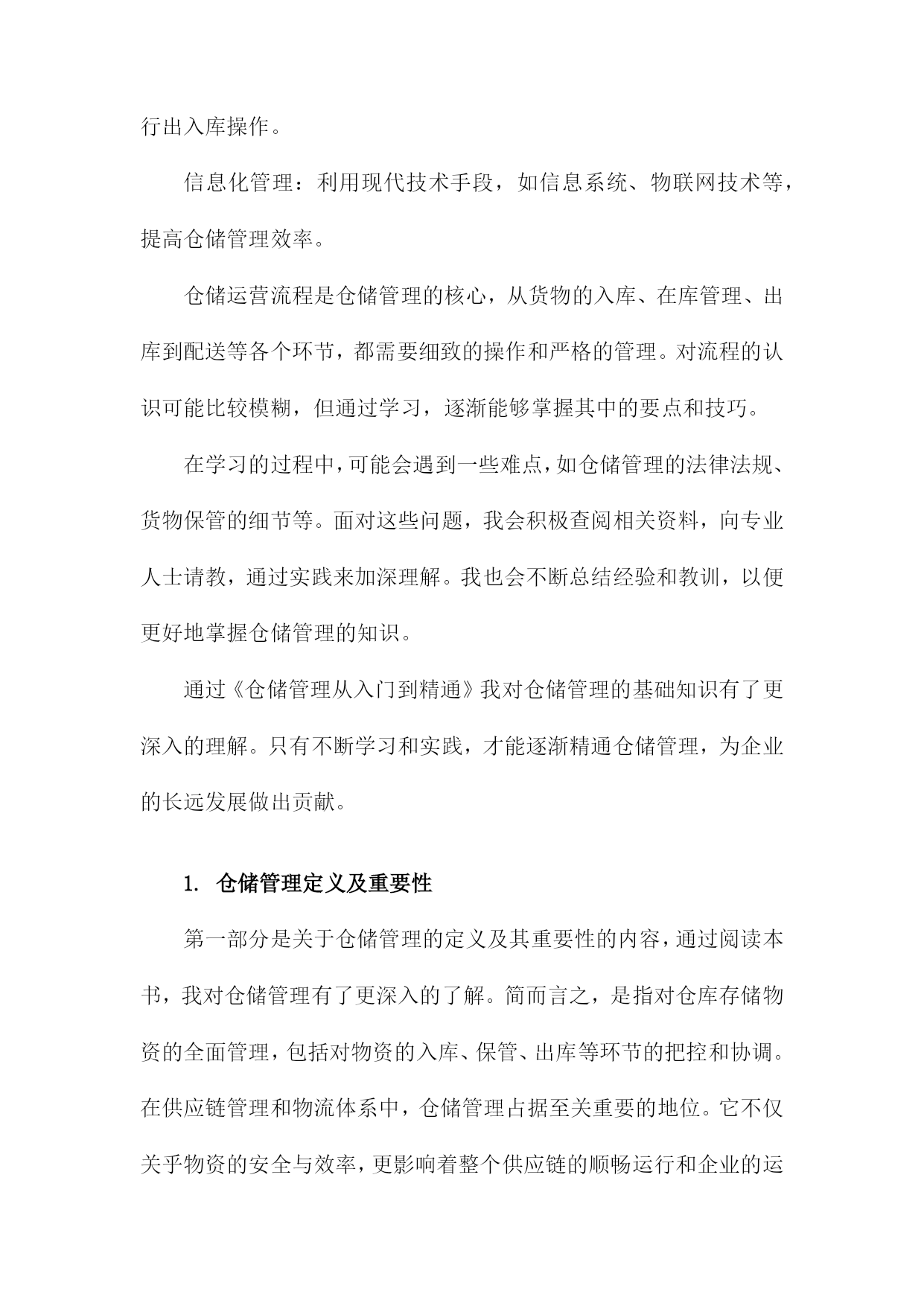 行出入库操作。

信息化管理：利用现代技术手段，如信息系统、物联网技术等，提高仓储管理效率。

仓储运营流程是仓储管理的核心，从货物的入库、在库管理、出库到配送等各个环节，都需要细致的操作和严格的管理。对流程的认识可能比较模糊，但通过学习，逐渐能够掌握其中的要点和技巧。

在学习的过程中，可能会遇到一些难点，如仓储管理的法律法规、货物保管的细节等。面对这些问题，我会积极查阅相关资料，向专业人士请教，通过实践来加深理解。我也会不断总结经验和教训，以便更好地掌握仓储管理的知识。

通过《仓储管理从入门到精通》我对仓储管理的基础知识有了更深入的理解。只有不断学习和实践，才能逐渐精通仓储管理，为企业的长远发展做出贡献。

1. 仓储管理定义及重要性

第一部分是关于仓储管理的定义及其重要性的内容，通过阅读本书，我对仓储管理有了更深入的了解。简而言之，是指对仓库存储物资的全面管理，包括对物资的入库、保管、出库等环节的把控和协调。在供应链管理和物流体系中，仓储管理占据至关重要的地位。它不仅关乎物资的安全与效率，更影响着整个供应链的顺畅运行和企业的运